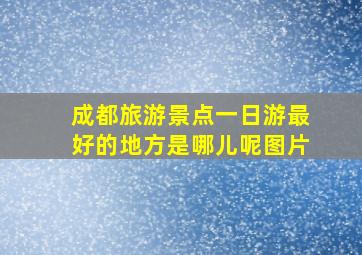 成都旅游景点一日游最好的地方是哪儿呢图片